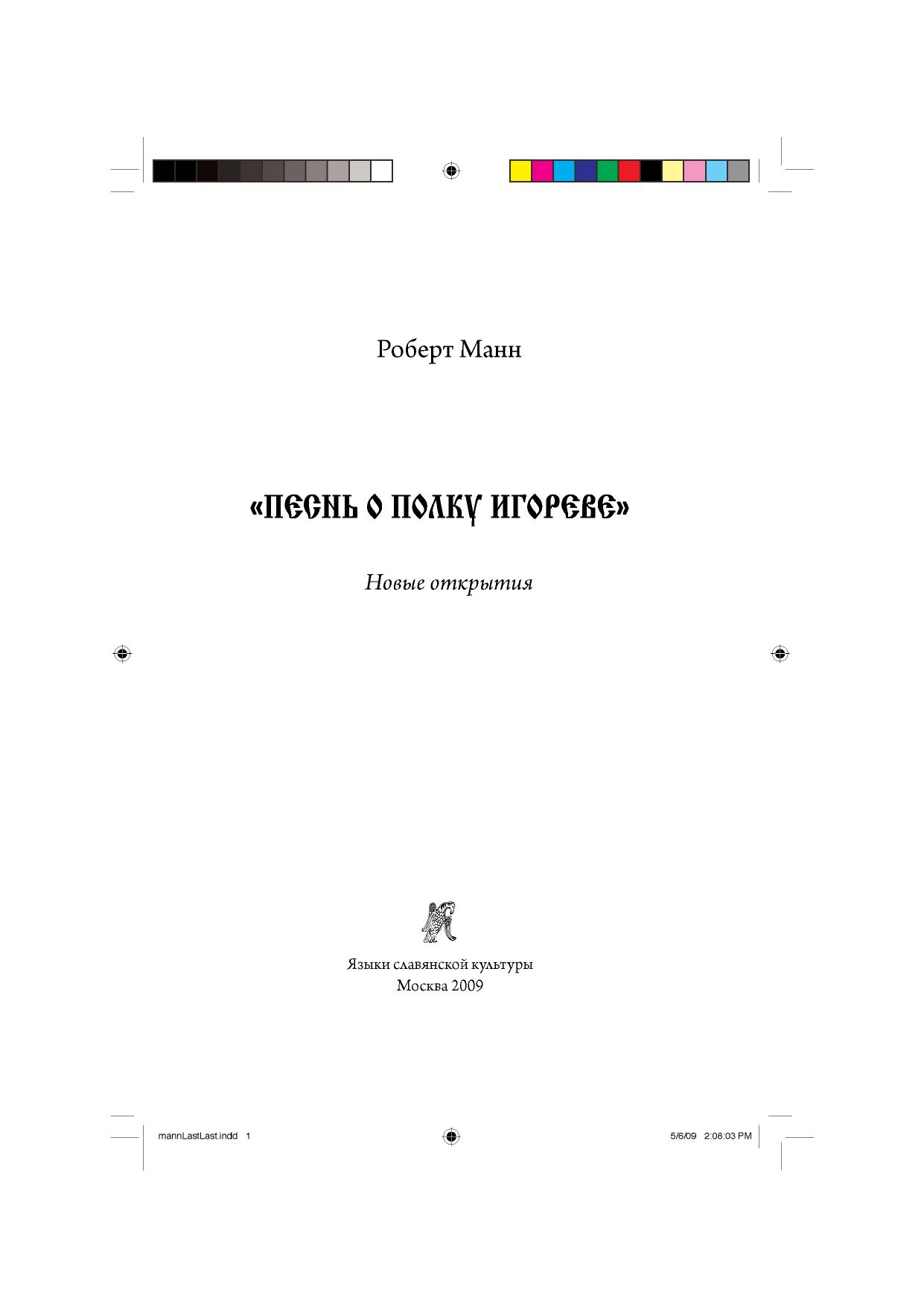 Роберт Манн

«ПЕСНЬ О ПОЛКУ ИГОРЕВЕ»

Новые открытия

Языки славянской культуры
Москва 2009

mannLastLast.indd 1

5/6/09 2:08:03 PM